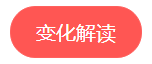 变化解读